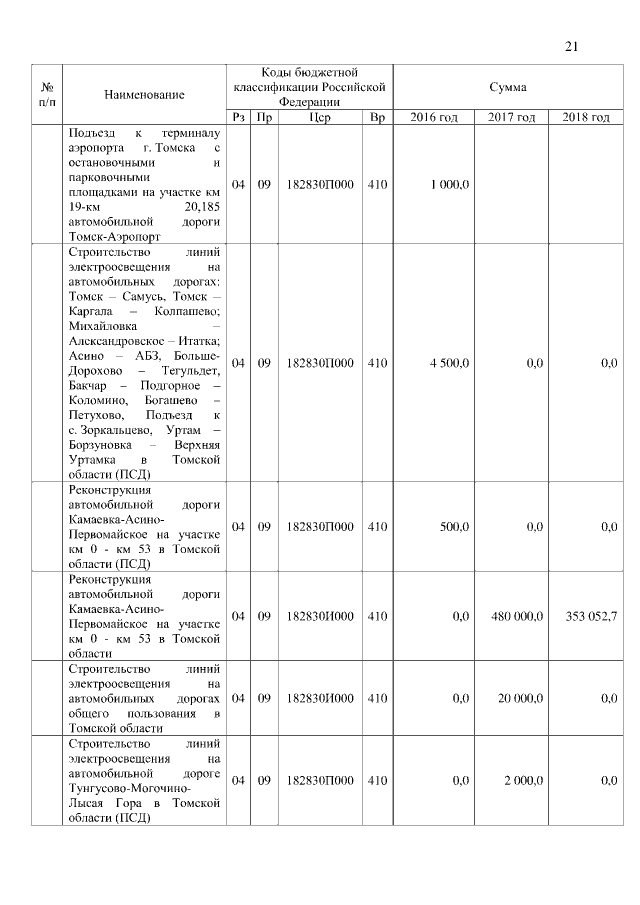 21

| № п/п | Наименование | Коды бюджетной классификации Российской Федерации | | | | Сумма | | |
|---|---|---|---|---|---|---|---|---|
| | | Рз | Пр | Цср | Вр | 2016 год | 2017 год | 2018 год |
| | Подъезд к терминалу аэропорта г. Томска с остановочными и парковочными площадками на участке км 19-км 20,185 автомобильной дороги Томск-Аэропорт | 04 | 09 | 182830П000 | 410 | 1 000,0 | | |
| | Строительство линий электроосвещения на автомобильных дорогах: Томск – Самусь, Томск – Каргала – Колпашево; Михайловка – Александровское – Итатка; Асино – АБЗ, Больше-Дорохово – Тегульдет, Бакчар – Подгорное – Коломино, Богашево – Петухово, Подъезд к с. Зоркальцево, Уртам – Борзуновка – Верхняя Уртамка в Томской области (ПСД) | 04 | 09 | 182830П000 | 410 | 4 500,0 | 0,0 | 0,0 |
| | Реконструкция автомобильной дороги Камаевка-Асино-Первомайское на участке км 0 - км 53 в Томской области (ПСД) | 04 | 09 | 182830П000 | 410 | 500,0 | 0,0 | 0,0 |
| | Реконструкция автомобильной дороги Камаевка-Асино-Первомайское на участке км 0 - км 53 в Томской области | 04 | 09 | 182830И000 | 410 | 0,0 | 480 000,0 | 353 052,7 |
| | Строительство линий электроосвещения на автомобильных дорогах общего пользования в Томской области | 04 | 09 | 182830И000 | 410 | 0,0 | 20 000,0 | 0,0 |
| | Строительство линий электроосвещения на автомобильной дороге Тунгусово-Могочино-Лысая Гора в Томской области (ПСД) | 04 | 09 | 182830П000 | 410 | 0,0 | 2 000,0 | 0,0 |